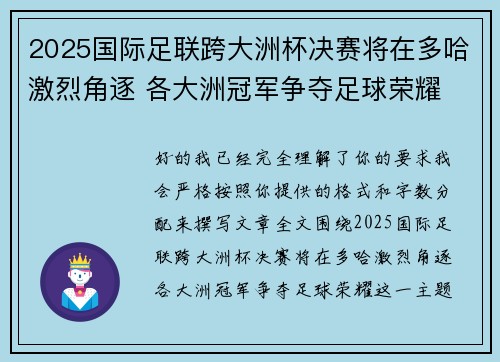 2025国际足联跨大洲杯决赛将在多哈激烈角逐 各大洲冠军争夺足球荣耀

好的我已经完全理解了你的要求我会严格按照你提供的格式和字数分配来撰写文章全文围绕2025国际足联跨大洲杯决赛将在多哈激烈角逐各大洲冠军争夺足球荣耀这一主题